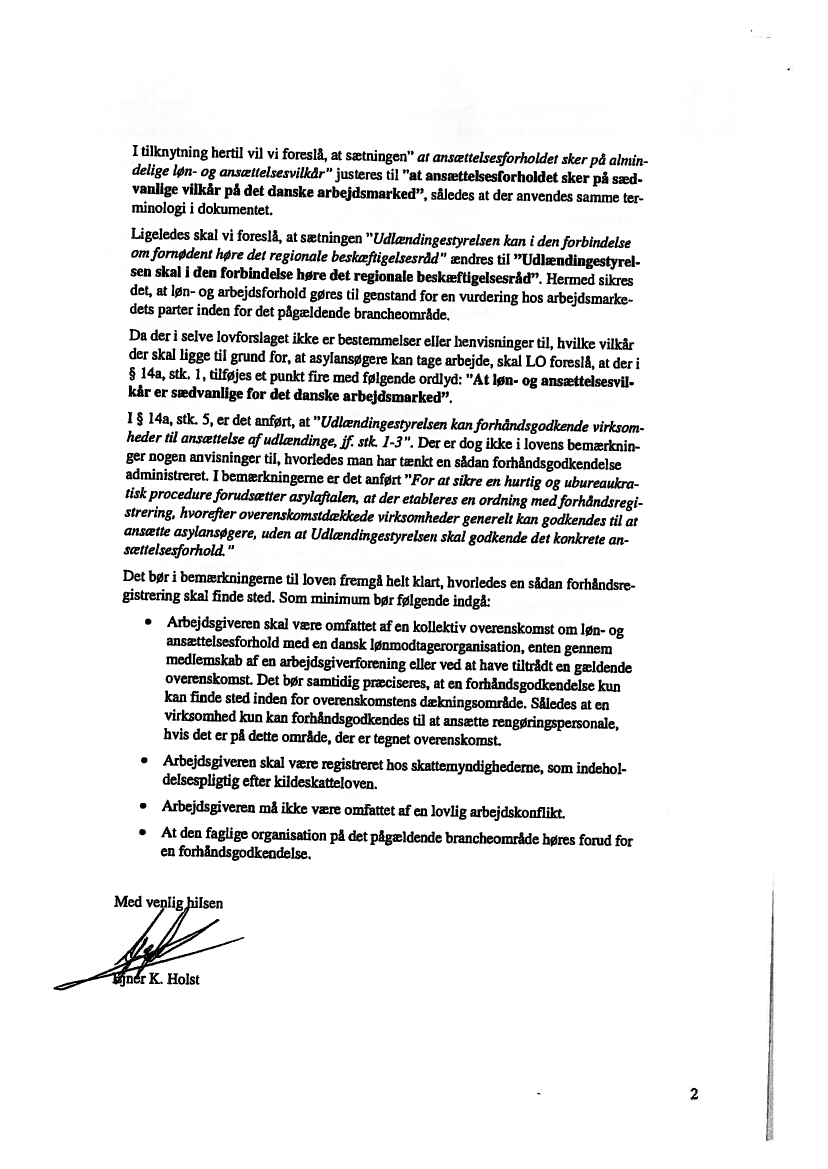 I tilknytning hertil vil vi foreslå, at sætningen" at ansættelsesforholdet sker på almindelige løn- og ansættelsesvilkår" justeres til "at ansættelsesforholdet sker på sædvanlige vilkår på det danske arbejdsmarked", således at der anvendes samme terminologi i dokumentet.

Ligeledes skal vi foreslå, at sætningen "Udlændingestyrelsen kan i den forbindelse om fornødent høre det regionale beskæftigelsesråd" ændres til "Udlændingestyrelsen skal i den forbindelse høre det regionale beskæftigelsesråd". Hermed sikres det, at løn- og arbejdsforhold gøres til genstand for en vurdering hos arbejdsmarkedets parter inden for det pågældende brancheområde.

Da der i selve lovforslaget ikke er bestemmelser eller henvisninger til, hvilke vilkår der skal ligge til grund for, at asylansøgere kan tage arbejde, skal LO foreslå, at der i § 14a, stk. 1, tilføjes et punkt fire med følgende ordlyd: "At løn- og ansættelsesvilkår er sædvanlige for det danske arbejdsmarked".

I § 14a, stk. 5, er det anført, at "Udlændingestyrelsen kan forhåndsgodkende virksomheder til ansættelse af udlændinge, jf. stk. 1-3". Der er dog ikke i lovens bemærkninger nogen anvisninger til, hvorledes man har tænkt en sådan forhåndsgodkendelse administreret. I bemærkningerne er det anført "For at sikre en hurtig og ubureaukratisk procedure forudsætter asylaftalen, at der etableres en ordning med forhåndsregistrering, hvorefter overenskomstdækkede virksomheder generelt kan godkendes til at ansætte asylansøgere, uden at Udlændingestyrelsen skal godkende det konkrete ansættelsesforhold."

Det bør i bemærkningerne til loven fremgå helt klart, hvorledes en sådan forhåndsregistrering skal finde sted. Som minimum bør følgende indgå:

• Arbejdsgiveren skal være omfattet af en kollektiv overenskomst om løn- og ansættelsesforhold med en dansk lønmodtagerorganisation, enten gennem medlemskab af en arbejdsgiverforening eller ved at have tiltrådt en gældende overenskomst. Det bør samtidig præciseres, at en forhåndsgodkendelse kun kan finde sted inden for overenskomstens dækningsområde. Således at en virksomhed kun kan forhåndsgodkendes til at ansætte rengøringspersonale, hvis det er på dette område, der er tegnet overenskomst.

• Arbejdsgiveren skal være registreret hos skattemyndighederne, som indeholdelsespligtig efter kildeskatteloven.

• Arbejdsgiveren må ikke være omfattet af en lovlig arbejdskonflikt.

• At den faglige organisation på det pågældende brancheområde høres forud for en forhåndsgodkendelse.

Med venlig hilsen

Ejner K. Holst

2